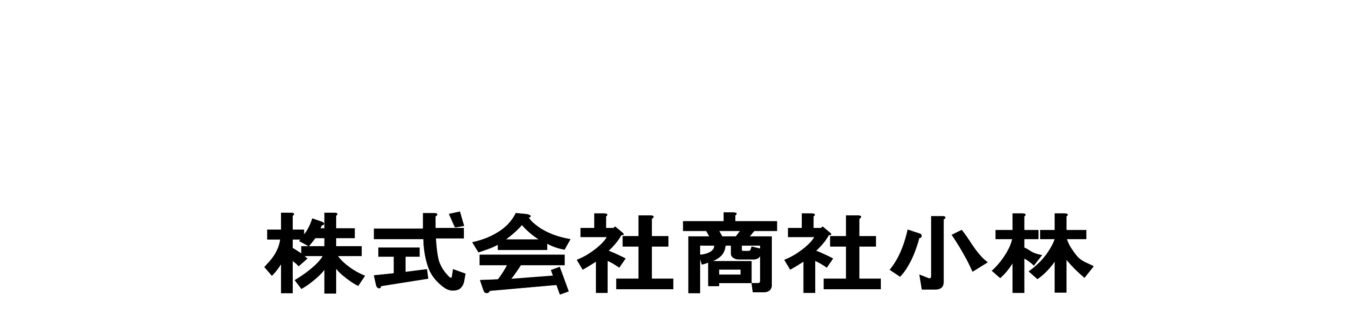 株式会社商社小林